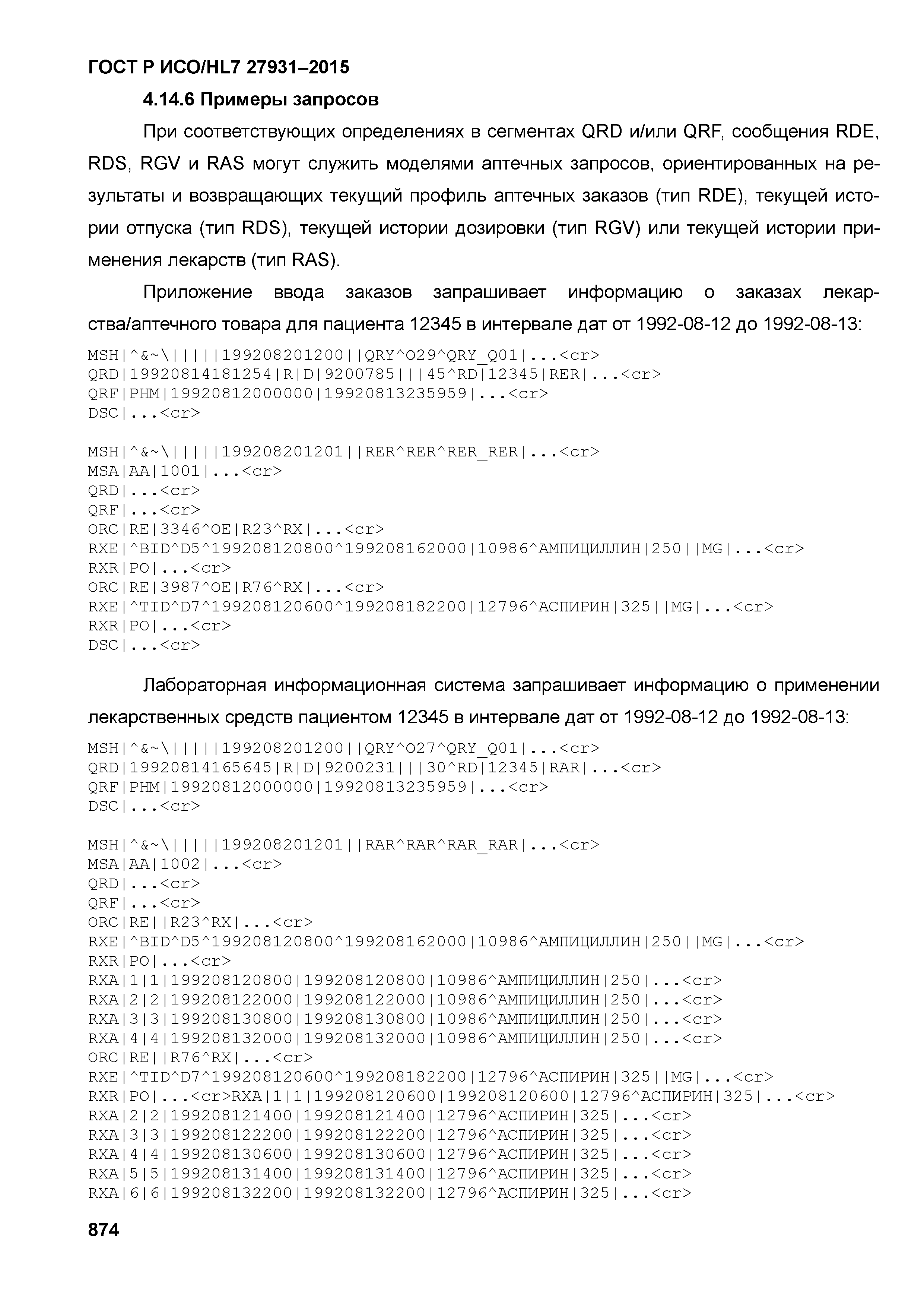 ГОСТ Р ИСО/HL7 27931–2015

4.14.6 Примеры запросов

При соответствующих определениях в сегментах QRD и/или QRF, сообщения RDE, RDS, RGV и RAS могут служить моделями аптечных запросов, ориентированных на результаты и возвращающих текущий профиль аптечных заказов (тип RDE), текущей истории отпуска (тип RDS), текущей истории дозировки (тип RGV) или текущей истории применения лекарств (тип RAS).

Приложение ввода заказов запрашивает информацию о заказах лекарства/аптечного товара для пациента 12345 в интервале дат от 1992-08-12 до 1992-08-13:

MSH|^&~\|||||199208201200||QRY^O29^QRY_Q01|...<cr>
QRD|19920814181254|R|D|9200785|||45^RD|12345|RER|...<cr>
QRF|PHM|19920812000000|19920813235959|...<cr>
DSC|...<cr>

MSH|^&~\|||||199208201201||RER^RER^RER_RER|...<cr>
MSA|AA|1001|...<cr>
QRD|...<cr>
QRF|...<cr>
ORC|RE|3346^OE|R23^RX|...<cr>
RXE|^BID^D5^199208120800^199208162000|10986^АМПИЦИЛЛИН|250||MG|...<cr>
RXR|PO|...<cr>
ORC|RE|3987^OE|R76^RX|...<cr>
RXE|^TID^D7^199208120600^199208182200|12796^АСПИРИН|325||MG|...<cr>
RXR|PO|...<cr>
DSC|...<cr>

Лабораторная информационная система запрашивает информацию о применении лекарственных средств пациентом 12345 в интервале дат от 1992-08-12 до 1992-08-13:

MSH|^&~\|||||199208201200||QRY^O27^QRY_Q01|...<cr>
QRD|19920814165645|R|D|9200231|||30^RD|12345|RAR|...<cr>
QRF|PHM|19920812000000|19920813235959|...<cr>
DSC|...<cr>

MSH|^&~\|||||199208201201||RAR^RAR^RAR_RAR|...<cr>
MSA|AA|1002|...<cr>
QRD|...<cr>
QRF|...<cr>
ORC|RE||R23^RX|...<cr>
RXE|^BID^D5^199208120800^199208162000|10986^АМПИЦИЛЛИН|250||MG|...<cr>
RXR|PO|...<cr>
RXA|1|1|199208120800|199208120800|10986^АМПИЦИЛЛИН|250|...<cr>
RXA|2|2|199208122000|199208122000|10986^АМПИЦИЛЛИН|250|...<cr>
RXA|3|3|199208130800|199208130800|10986^АМПИЦИЛЛИН|250|...<cr>
RXA|4|4|199208132000|199208132000|10986^АМПИЦИЛЛИН|250|...<cr>
ORC|RE||R76^RX|...<cr>
RXE|^TID^D7^199208120600^199208182200|12796^АСПИРИН|325||MG|...<cr>
RXR|PO|...<cr>RXA|1|1|199208120600|199208120600|12796^АСПИРИН|325|...<cr>
RXA|2|2|199208121400|199208121400|12796^АСПИРИН|325|...<cr>
RXA|3|3|199208122200|199208122200|12796^АСПИРИН|325|...<cr>
RXA|4|4|199208130600|199208130600|12796^АСПИРИН|325|...<cr>
RXA|5|5|199208131400|199208131400|12796^АСПИРИН|325|...<cr>
RXA|6|6|199208132200|199208132200|12796^АСПИРИН|325|...<cr>

874